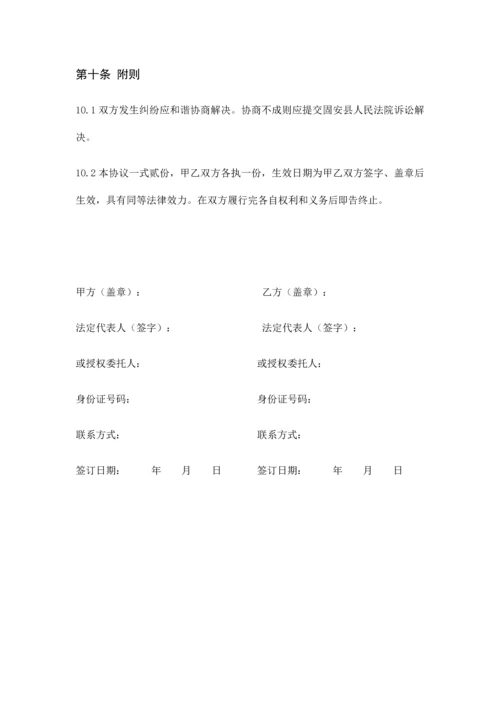 第十条 附则

10.1 双方发生纠纷应和谐协商解决。协商不成则应提交固安县人民法院诉讼解决。

10.2 本协议一式贰份，甲乙双方各执一份，生效日期为甲乙双方签字、盖章后生效，具有同等法律效力。在双方履行完各自权利和义务后即告终止。

甲方（盖章）：

法定代表人（签字）：

或授权委托人：

身份证号码：

联系方式：

签订日期： 年 月 日

乙方（盖章）：

法定代表人（签字）：

或授权委托人：

身份证号码：

联系方式：

签订日期： 年 月 日